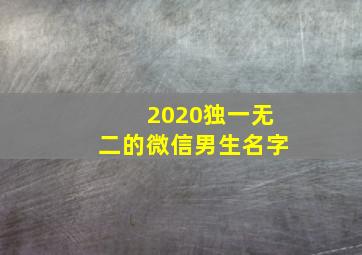 2020独一无二的微信男生名字